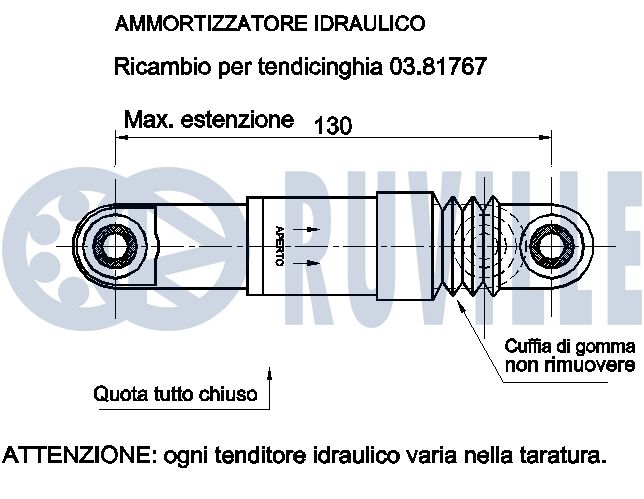 AMMORTIZZATORE IDRAULICO

Ricambio per tendicinghia 03.81767

Max. estenzione

130

RUVILLE

APERTO

Cuffia di gomma non rimuovere

Quota tutto chiuso

ATTENZIONE: ogni tenditore idraulico varia nella taratura.